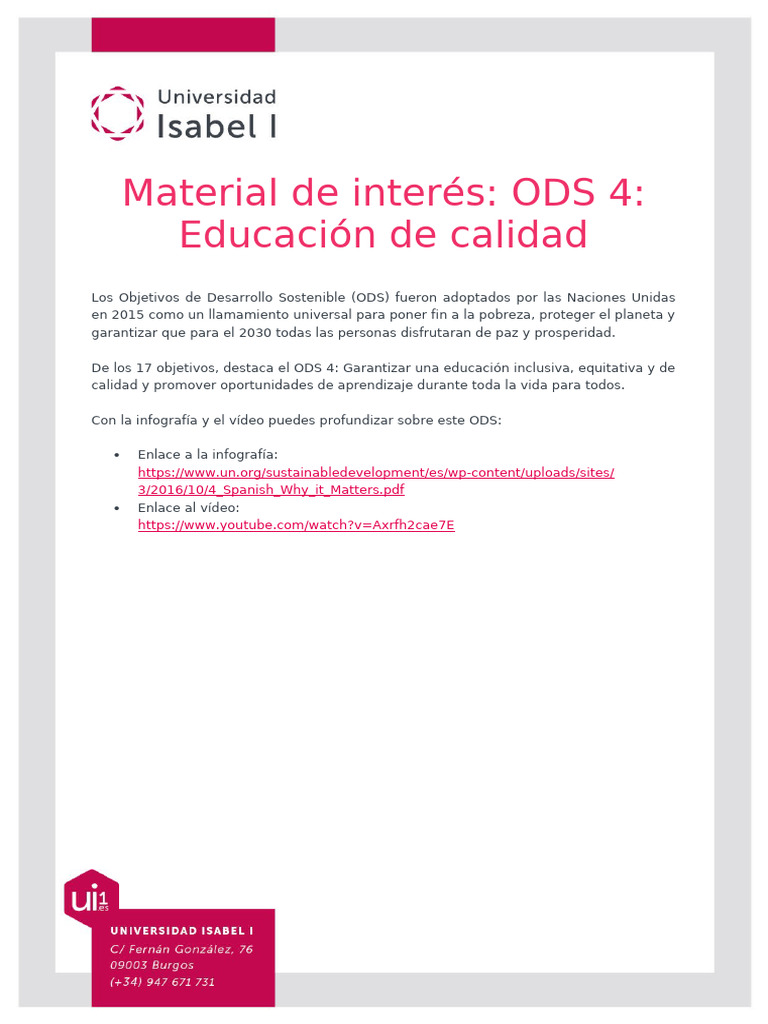 Universidad
Isabel I

Material de interés: ODS 4: Educación de calidad

Los Objetivos de Desarrollo Sostenible (ODS) fueron adoptados por las Naciones Unidas en 2015 como un llamamiento universal para poner fin a la pobreza, proteger el planeta y garantizar que para el 2030 todas las personas disfrutaran de paz y prosperidad.

De los 17 objetivos, destaca el ODS 4: Garantizar una educación inclusiva, equitativa y de calidad y promover oportunidades de aprendizaje durante toda la vida para todos.

Con la infografía y el vídeo puedes profundizar sobre este ODS:

• Enlace a la infografía: https://www.un.org/sustainabledevelopment/es/wp-content/uploads/sites/3/2016/10/4_Spanish_Why_it_Matters.pdf
• Enlace al vídeo: https://www.youtube.com/watch?v=Axrfh2cae7E

ui1 es

UNIVERSIDAD ISABEL I
C/ Fernán González, 76
09003 Burgos
(+34) 947 671 731